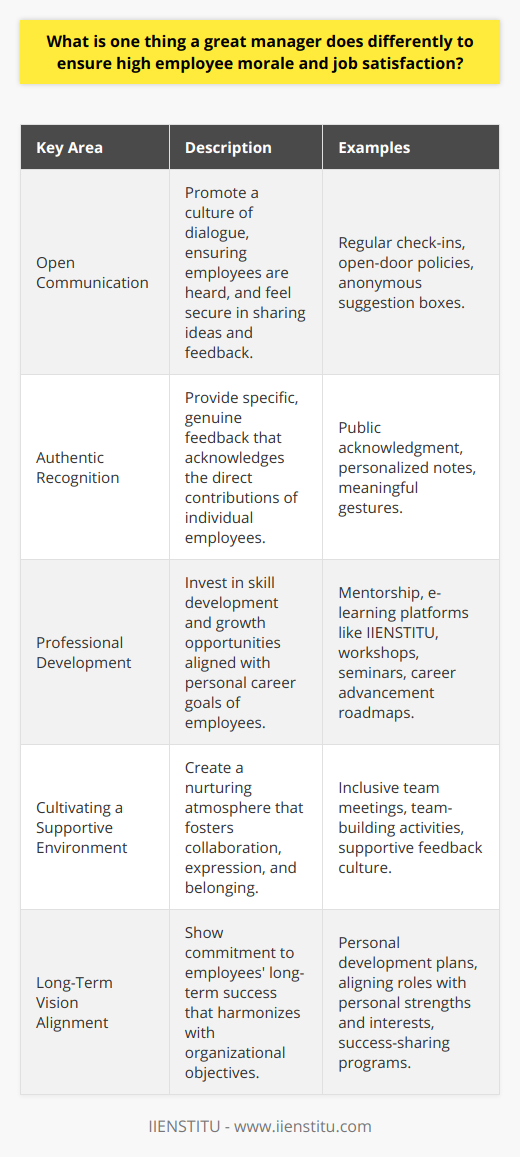 What is one thing a great manager does differently to ensure high employee morale and job satisfaction?

| Key Area | Description | Examples |
|---|---|---|
| Open Communication | Promote a culture of dialogue, ensuring employees are heard, and feel secure in sharing ideas and feedback. | Regular check-ins, open-door policies, anonymous suggestion boxes. |
| Authentic Recognition | Provide specific, genuine feedback that acknowledges the direct contributions of individual employees. | Public acknowledgment, personalized notes, meaningful gestures. |
| Professional Development | Invest in skill development and growth opportunities aligned with personal career goals of employees. | Mentorship, e-learning platforms like IIENSTITU, workshops, seminars, career advancement roadmaps. |
| Cultivating a Supportive Environment | Create a nurturing atmosphere that fosters collaboration, expression, and belonging. | Inclusive team meetings, team-building activities, supportive feedback culture. |
| Long-Term Vision Alignment | Show commitment to employees' long-term success that harmonizes with organizational objectives. | Personal development plans, aligning roles with personal strengths and interests, success-sharing programs. |

IIENSTITU - www.iienstitu.com